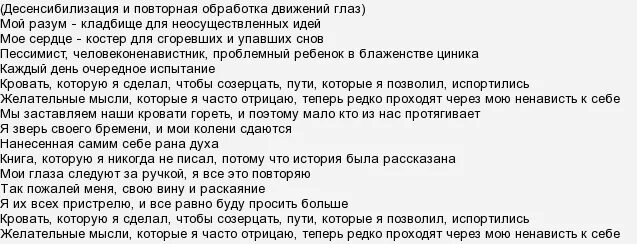 (Десенсибилизация и повторная обработка движений глаз)
Мой разум - кладбище для неосуществленных идей
Мое сердце - костер для сгоревших и упавших снов
Пессимист, человеконенавистник, проблемный ребенок в блаженстве циника
Каждый день очередное испытание
Кровать, которую я сделал, чтобы созерцать, пути, которые я позволил, испортились
Желательные мысли, которые я часто отрицаю, теперь редко проходят через мою ненависть к себе
Мы заставляем наши кровати гореть, и поэтому мало кто из нас протягивает
Я зверь своего бремени, и мои колени сдаются
Нанесенная самим себе рана духа
Книга, которую я никогда не писал, потому что история была рассказана
Мои глаза следуют за ручкой, я все это повторяю
Так пожалей меня, свою вину и раскаяние
Я их всех пристрелю, и все равно буду просить больше
Кровать, которую я сделал, чтобы созерцать, пути, которые я позволил, испортились
Желательные мысли, которые я часто отрицаю, теперь редко проходят через мою ненависть к себе